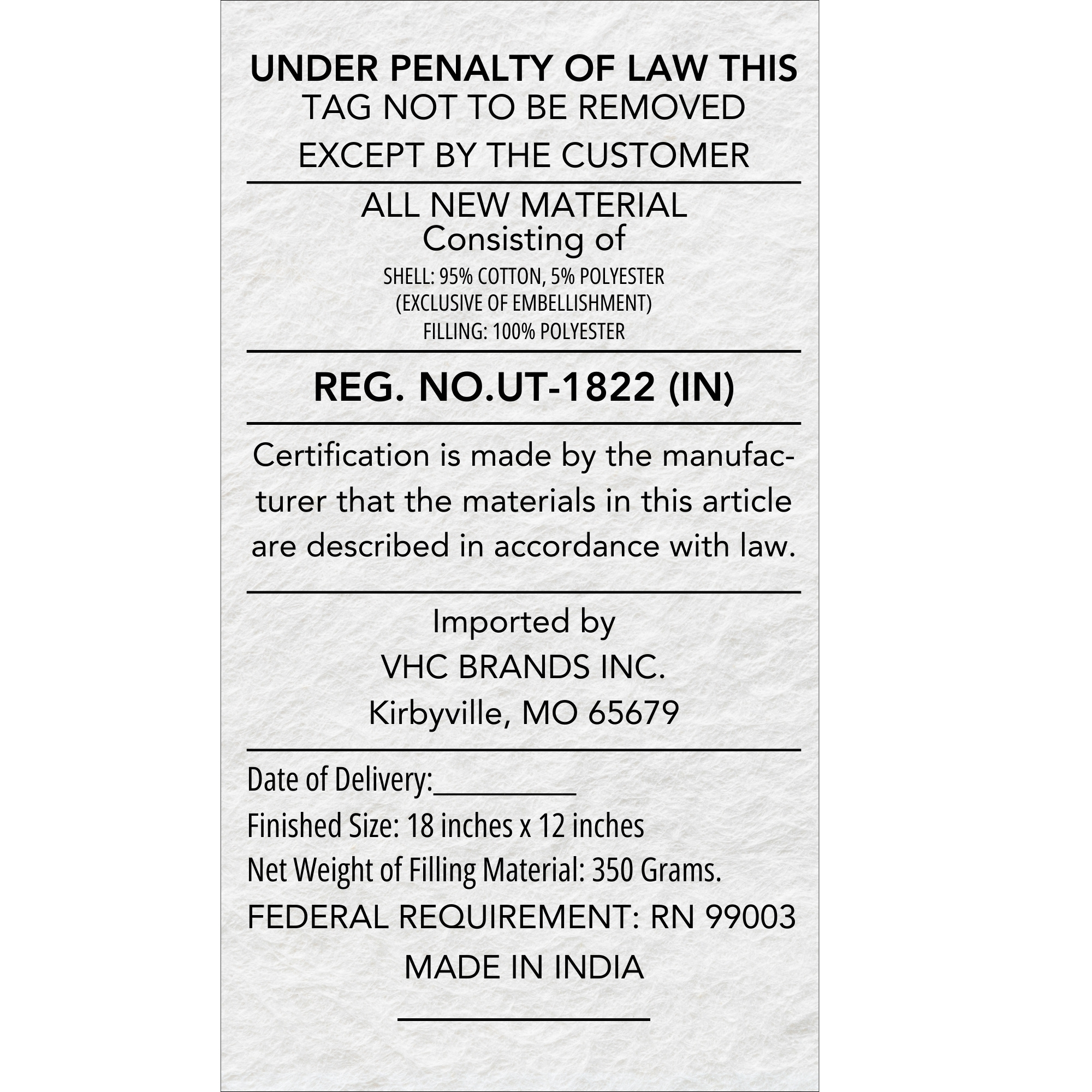 UNDER PENALTY OF LAW THIS
TAG NOT TO BE REMOVED
EXCEPT BY THE CUSTOMER

ALL NEW MATERIAL
Consisting of
SHELL: 95% COTTON, 5% POLYESTER
(EXCLUSIVE OF EMBELLISHMENT)
FILLING: 100% POLYESTER

REG. NO.UT-1822 (IN)

Certification is made by the manufacturer that the materials in this article are described in accordance with law.

Imported by
VHC BRANDS INC.
Kirbyville, MO 65679

Date of Delivery:__________
Finished Size: 18 inches x 12 inches
Net Weight of Filling Material: 350 Grams.
FEDERAL REQUIREMENT: RN 99003
MADE IN INDIA